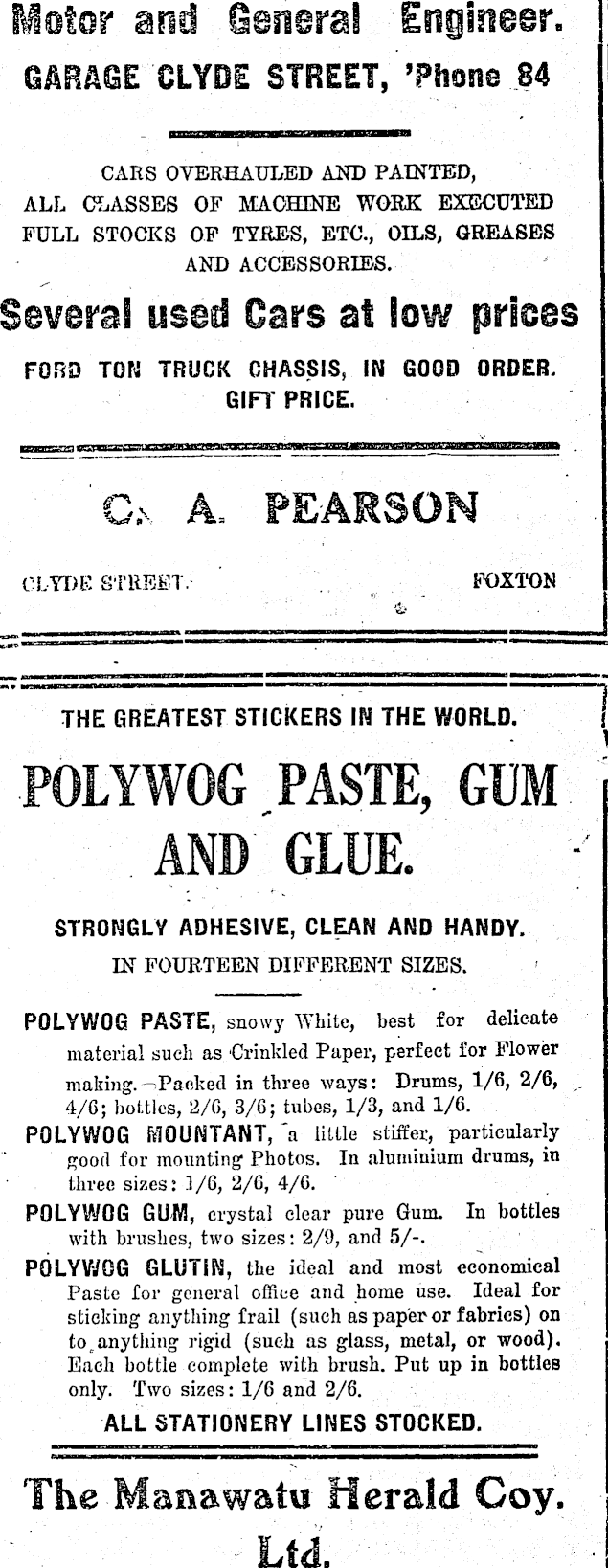 Motor and General Engineer.

GARAGE CLYDE STREET, 'Phone 84

CARS OVERHAULED AND PAINTED, ALL CLASSES OF MACHINE WORK EXECUTED FULL STOCKS OF TYRES, ETC., OILS, GREASES AND ACCESSORIES.

Several used Cars at low prices

FORD TON TRUCK CHASSIS, IN GOOD ORDER. GIFT PRICE.

C. A. PEARSON

CLYDE STREET. FOXTON

THE GREATEST STICKERS IN THE WORLD.

POLYWOG PASTE, GUM AND GLUE.

STRONGLY ADHESIVE, CLEAN AND HANDY.

IN FOURTEEN DIFFERENT SIZES.

POLYWOG PASTE, snowy White, best for delicate material such as Crinkled Paper, perfect for Flower making. Packed in three ways: Drums, 1/6, 2/6, 4/6; bottles, 2/6, 3/6; tubes, 1/3, and 1/6.

POLYWOG MOUNTANT, a little stiffer, particularly good for mounting Photos. In aluminium drums, in three sizes: 1/6, 2/6, 4/6.

POLYWOG GUM, crystal clear pure Gum. In bottles with brushes, two sizes: 2/9, and 5/-.

POLYWOG GLUTIN, the ideal and most economical Paste for general office and home use. Ideal for sticking anything frail (such as paper or fabrics) on to anything rigid (such as glass, metal, or wood). Each bottle complete with brush. Put up in bottles only. Two sizes: 1/6 and 2/6.

ALL STATIONERY LINES STOCKED.

The Manawatu Herald Coy. Ltd.